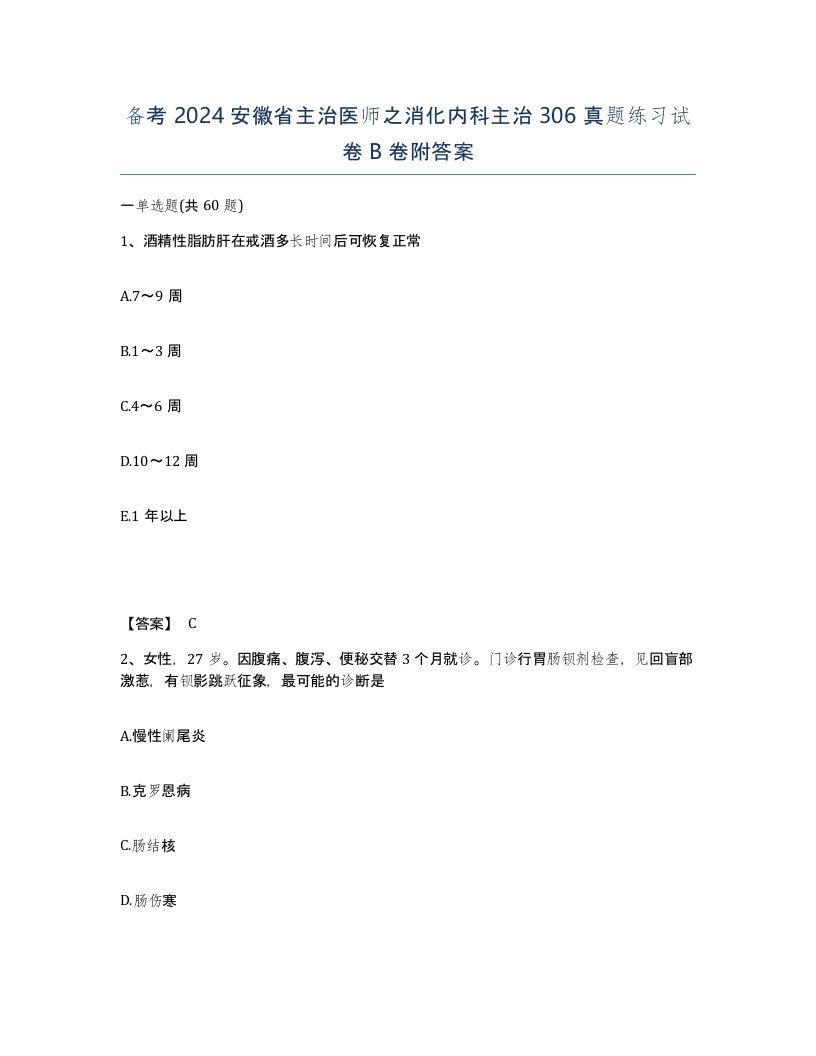 备考 2024 安徽省主治医师之消化内科主治 306 真题练习试卷 B 卷附答案

一单选题(共 60 题)

1、酒精性脂肪肝在戒酒多长时间后可恢复正常

A.7～9 周

B.1～3 周

C.4～6 周

D.10～12 周

E.1 年以上

【答案】 C

2、女性，27 岁。因腹痛、腹泻、便秘交替 3 个月就诊。门诊行胃肠钡剂检查，见回盲部激惹，有钡影跳跃征象，最可能的诊断是

A.慢性阑尾炎

B.克罗恩病

C.肠结核

D.肠伤寒